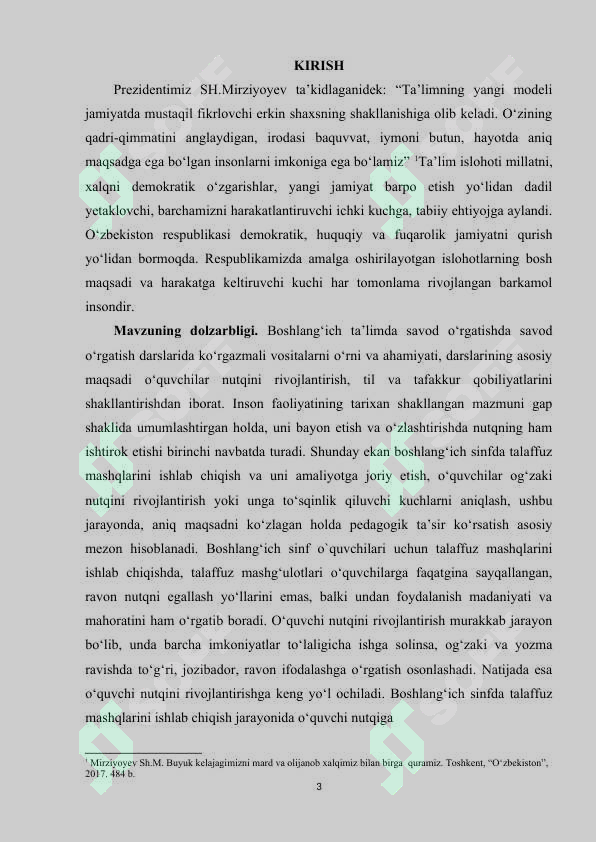 KIRISH

Prezidentimiz SH.Mirziyoyev ta'kidlaganidek: "Ta'limning yangi modeli jamiyatda mustaqil fikrlovchi erkin shaxsning shakllanishiga olib keladi. O'zining qadri-qimmatini anglaydigan, irodasi baquvvat, iymoni butun, hayotda aniq maqsadga ega bo'lgan insonlarni imkoniga ega bo'lamiz" $^{1}$Ta'lim islohoti millatni, xalqni demokratik o'zgarishlar, yangi jamiyat barpo etish yo'lidan dadil yetaklovchi, barchamizni harakatlantiruvchi ichki kuchga, tabiiy ehtiyojga aylandi. O'zbekiston respublikasi demokratik, huquqiy va fuqarolik jamiyatni qurish yo'lidan bormoqda. Respublikamizda amalga oshirilayotgan islohotlarning bosh maqsadi va harakatga keltiruvchi kuchi har tomonlama rivojlangan barkamol insondir.

Mavzuning dolzarbligi. Boshlang'ich ta'limda savod o'rgatishda savod o'rgatish darslarida ko'rgazmali vositalarni o'rni va ahamiyati, darslarining asosiy maqsadi o'quvchilar nutqini rivojlantirish, til va tafakkur qobiliyatlarini shakllantirishdan iborat. Inson faoliyatining tarixan shakllangan mazmuni gap shaklida umumlashtirgan holda, uni bayon etish va o'zlashtirishda nutqning ham ishtirok etishi birinchi navbatda turadi. Shunday ekan boshlang'ich sinfda talaffuz mashqlarini ishlab chiqish va uni amaliyotga joriy etish, o'quvchilar og'zaki nutqini rivojlantirish yoki unga to'sqinlik qiluvchi kuchlarni aniqlash, ushbu jarayonda, aniq maqsadni ko'zlagan holda pedagogik ta'sir ko'rsatish asosiy mezon hisoblanadi. Boshlang'ich sinf o`quvchilari uchun talaffuz mashqlarini ishlab chiqishda, talaffuz mashg'ulotlari o'quvchilarga faqatgina sayqallangan, ravon nutqni egallash yo'llarini emas, balki undan foydalanish madaniyati va mahoratini ham o'rgatib boradi. O'quvchi nutqini rivojlantirish murakkab jarayon bo'lib, unda barcha imkoniyatlar to'laligicha ishga solinsa, og'zaki va yozma ravishda to'g'ri, jozibador, ravon ifodalashga o'rgatish osonlashadi. Natijada esa o'quvchi nutqini rivojlantirishga keng yo'l ochiladi. Boshlang'ich sinfda talaffuz mashqlarini ishlab chiqish jarayonida o'quvchi nutqiga

$^{1}$ Mirziyoyev Sh.M. Buyuk kelajagimizni mard va olijanob xalqimiz bilan birga quramiz. Toshkent, "O'zbekiston", 2017. 484 b.

3